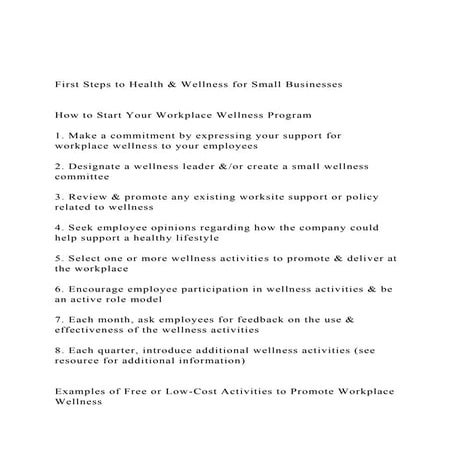 First Steps to Health & Wellness for Small Businesses

How to Start Your Workplace Wellness Program

1. Make a commitment by expressing your support for workplace wellness to your employees

2. Designate a wellness leader &/or create a small wellness committee

3. Review & promote any existing worksite support or policy related to wellness

4. Seek employee opinions regarding how the company could help support a healthy lifestyle

5. Select one or more wellness activities to promote & deliver at the workplace

6. Encourage employee participation in wellness activities & be an active role model

7. Each month, ask employees for feedback on the use & effectiveness of the wellness activities

8. Each quarter, introduce additional wellness activities (see resource for additional information)

Examples of Free or Low-Cost Activities to Promote Workplace Wellness